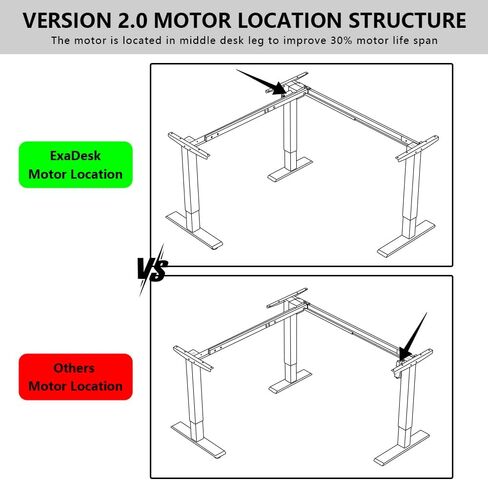 VERSION 2.0 MOTOR LOCATION STRUCTURE
The motor is located in middle desk leg to improve 30% motor life span

ExaDesk
Motor Location

VS

Others
Motor Location